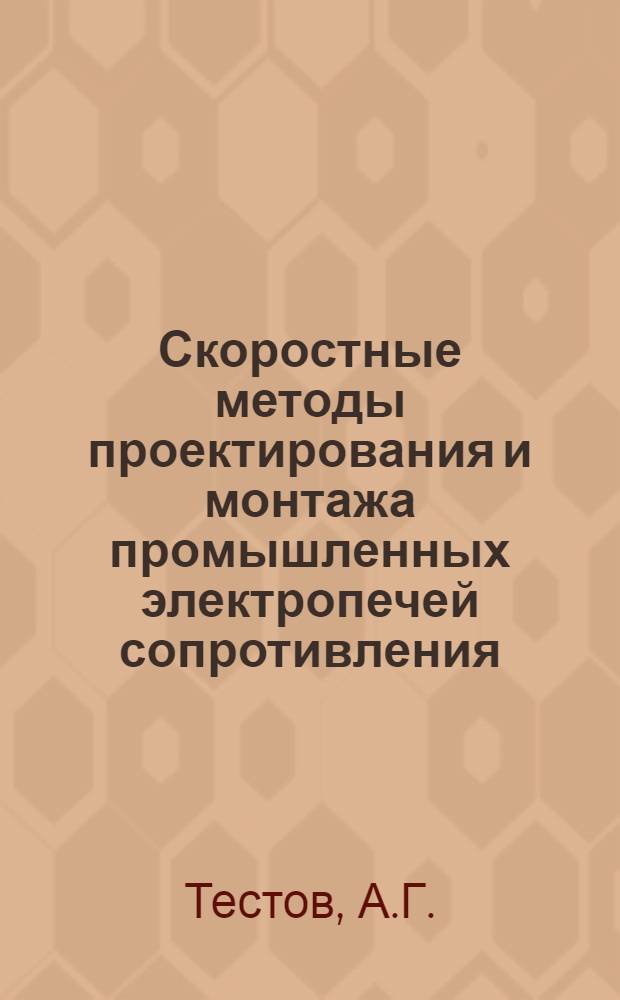 Скоростные методы проектирования и монтажа промышленных электропечей сопротивления

Тестов, А.Г.